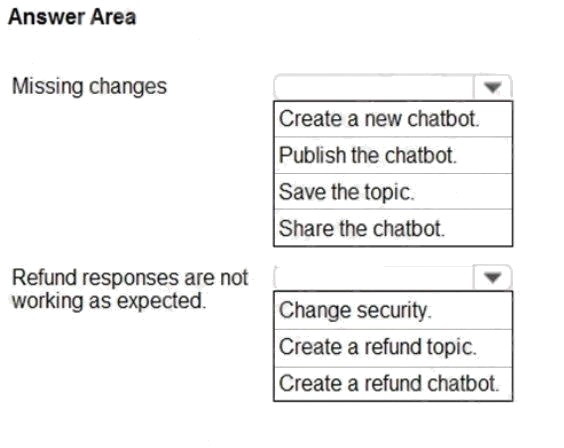 Answer Area

Missing changes

Create a new chatbot.
Publish the chatbot.
Save the topic.
Share the chatbot.

Refund responses are not working as expected.

Change security.
Create a refund topic.
Create a refund chatbot.